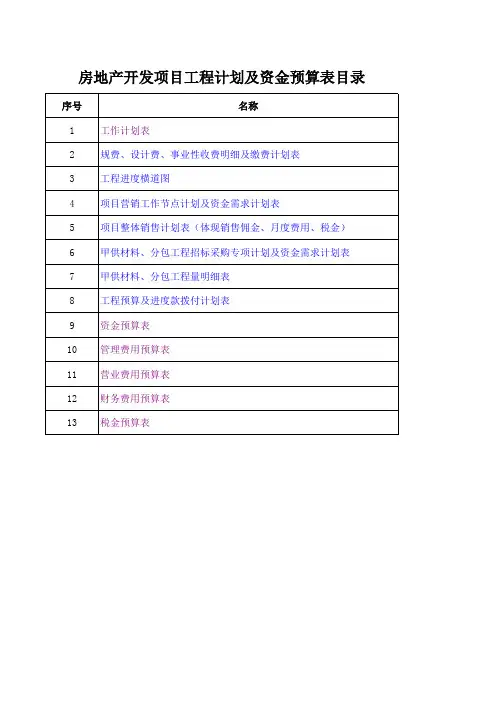 房地产开发项目工程计划及资金预算表目录

| 序号 | 名称 |
|---|---|
| 1 | 工作计划表 |
| 2 | 规费、设计费、事业性收费明细及缴费计划表 |
| 3 | 工程进度横道图 |
| 4 | 项目营销工作节点计划及资金需求计划表 |
| 5 | 项目整体销售计划表（体现销售佣金、月度费用、税金） |
| 6 | 甲供材料、分包工程招标采购专项计划及资金需求计划表 |
| 7 | 甲供材料、分包工程量明细表 |
| 8 | 工程预算及进度款拨付计划表 |
| 9 | 资金预算表 |
| 10 | 管理费用预算表 |
| 11 | 营业费用预算表 |
| 12 | 财务费用预算表 |
| 13 | 税金预算表 |